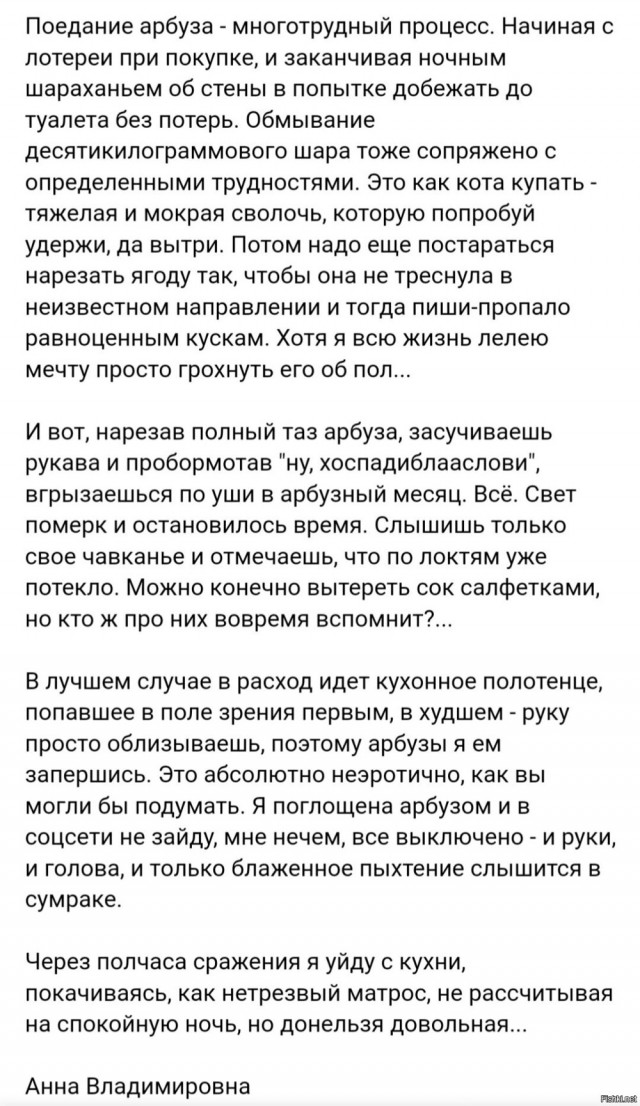 Поедание арбуза - многотрудный процесс. Начиная с лотереи при покупке, и заканчивая ночным шараханьем об стены в попытке добежать до туалета без потерь. Обмывание десятикилограммового шара тоже сопряжено с определенными трудностями. Это как кота купать - тяжелая и мокрая сволочь, которую попробуй удержи, да вытри. Потом надо еще постараться нарезать ягоду так, чтобы она не треснула в неизвестном направлении и тогда пиши-пропало равноценным кускам. Хотя я всю жизнь лелею мечту просто грохнуть его об пол...

И вот, нарезав полный таз арбуза, засучиваешь рукава и пробормотав "ну, хоспадиблааслови", вгрызаешься по уши в арбузный месяц. Всё. Свет померк и остановилось время. Слышишь только свое чавканье и отмечаешь, что по локтям уже потекло. Можно конечно вытереть сок салфетками, но кто ж про них вовремя вспомнит?...

В лучшем случае в расход идет кухонное полотенце, попавшее в поле зрения первым, в худшем - руку просто облизываешь, поэтому арбузы я ем запершись. Это абсолютно неэротично, как вы могли бы подумать. Я поглощена арбузом и в соцсети не зайду, мне нечем, все выключено - и руки, и голова, и только блаженное пыхтение слышится в сумраке.

Через полчаса сражения я уйду с кухни, покачиваясь, как нетрезвый матрос, не рассчитывая на спокойную ночь, но донельзя довольная...

Анна Владимировна

Fishki.net